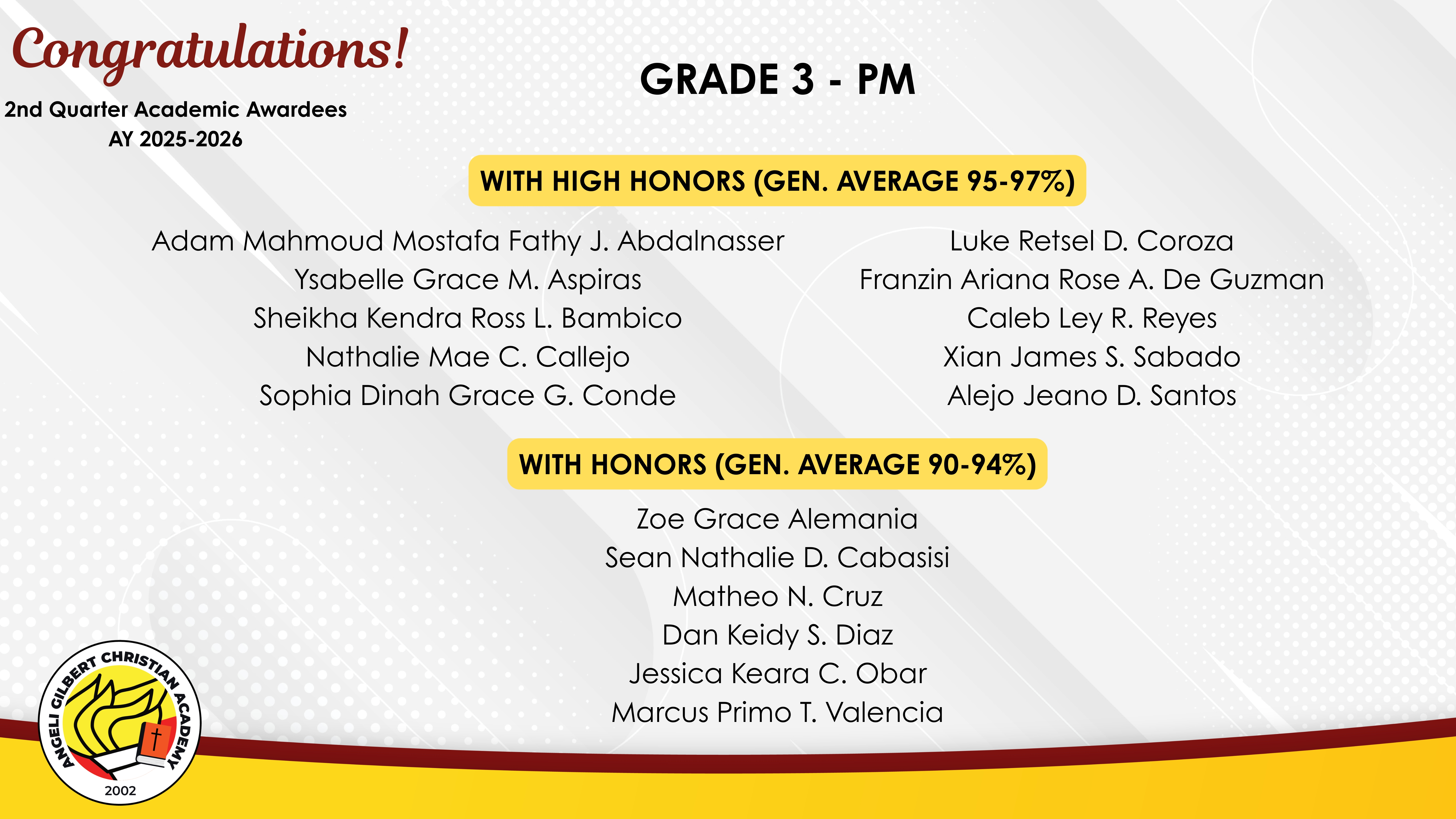 Congratulations!

2nd Quarter Academic Awardees
AY 2025-2026

GRADE 3 - PM

WITH HIGH HONORS (GEN. AVERAGE 95-97%)

Adam Mahmoud Mostafa Fathy J. Abdalnasser
Ysabelle Grace M. Aspiras
Sheikha Kendra Ross L. Bambico
Nathalie Mae C. Callejo
Sophia Dinah Grace G. Conde

Luke Retsel D. Coroza
Franzin Ariana Rose A. De Guzman
Caleb Ley R. Reyes
Xian James S. Sabado
Alejo Jeano D. Santos

WITH HONORS (GEN. AVERAGE 90-94%)

Zoe Grace Alemania
Sean Nathalie D. Cabasisi
Matheo N. Cruz
Dan Keidy S. Diaz
Jessica Keara C. Obar
Marcus Primo T. Valencia

ANGELI GILBERT CHRISTIAN ACADEMY
2002